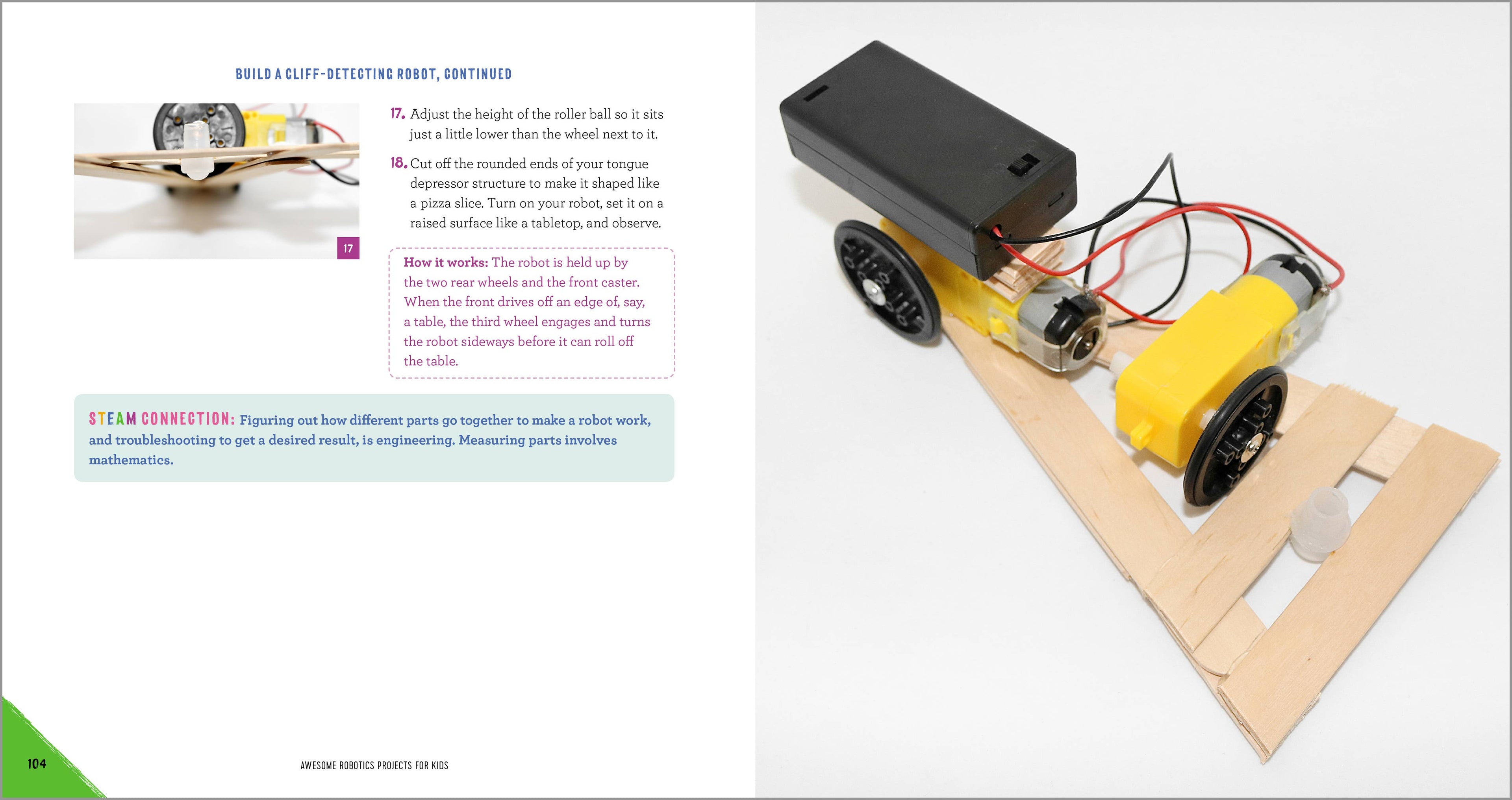 BUILD A CLIFF-DETECTING ROBOT, CONTINUED

17

17. Adjust the height of the roller ball so it sits just a little lower than the wheel next to it.

18. Cut off the rounded ends of your tongue depressor structure to make it shaped like a pizza slice. Turn on your robot, set it on a raised surface like a tabletop, and observe.

How it works: The robot is held up by the two rear wheels and the front caster. When the front drives off an edge of, say, a table, the third wheel engages and turns the robot sideways before it can roll off the table.

STEAM CONNECTION: Figuring out how different parts go together to make a robot work, and troubleshooting to get a desired result, is engineering. Measuring parts involves mathematics.

104

AWESOME ROBOTICS PROJECTS FOR KIDS